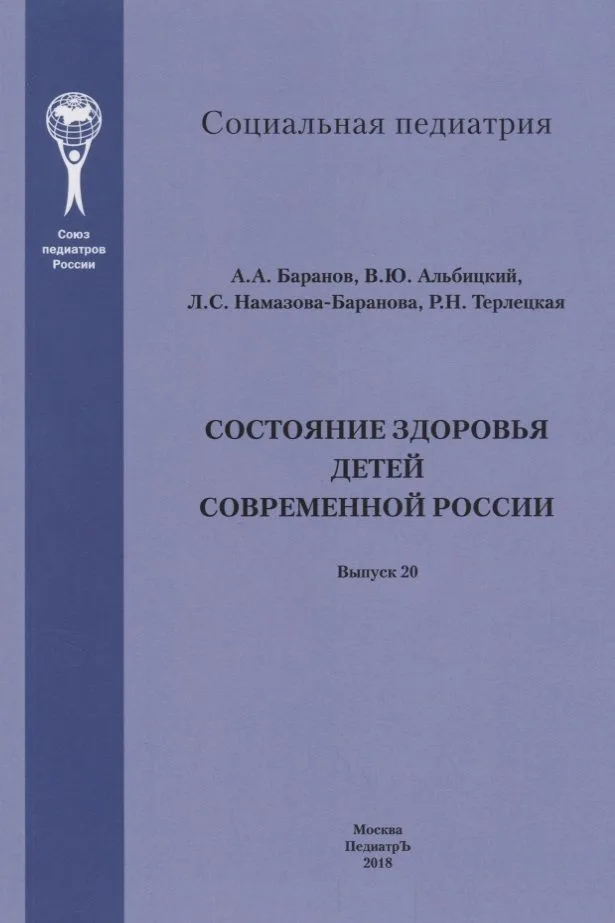 Союз педиатров России

Социальная педиатрия

А.А. Баранов, В.Ю. Альбицкий,
Л.С. Намазова-Баранова, Р.Н. Терлецкая

СОСТОЯНИЕ ЗДОРОВЬЯ
ДЕТЕЙ
СОВРЕМЕННОЙ РОССИИ

Выпуск 20

Москва
ПедиатрЪ
2018